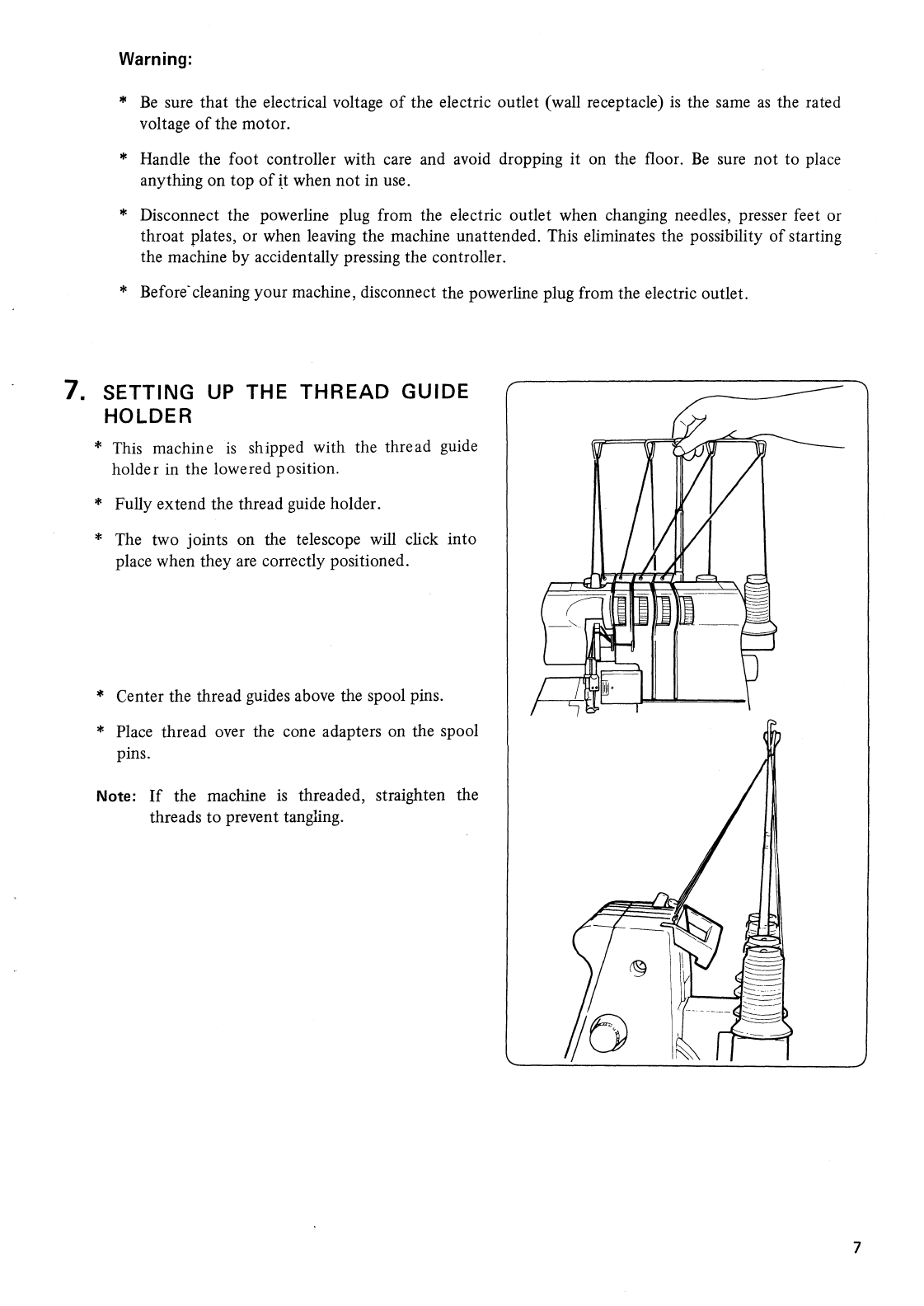 Warning:

* Be sure that the electrical voltage of the electric outlet (wall receptacle) is the same as the rated voltage of the motor.

* Handle the foot controller with care and avoid dropping it on the floor. Be sure not to place anything on top of it when not in use.

* Disconnect the powerline plug from the electric outlet when changing needles, presser feet or throat plates, or when leaving the machine unattended. This eliminates the possibility of starting the machine by accidentally pressing the controller.

* Before cleaning your machine, disconnect the powerline plug from the electric outlet.

7. SETTING UP THE THREAD GUIDE HOLDER

* This machine is shipped with the thread guide holder in the lowered position.

* Fully extend the thread guide holder.

* The two joints on the telescope will click into place when they are correctly positioned.

* Center the thread guides above the spool pins.

* Place thread over the cone adapters on the spool pins.

Note: If the machine is threaded, straighten the threads to prevent tangling.

7